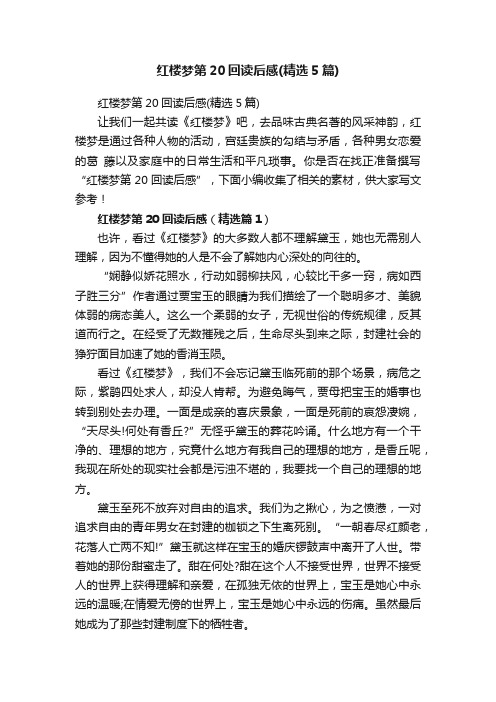 红楼梦第 20 回读后感(精选 5 篇)

红楼梦第 20 回读后感(精选 5 篇)

让我们一起共读《红楼梦》吧，去品味古典名著的风采神韵，红楼梦是通过各种人物的活动，宫廷贵族的勾结与矛盾，各种男女恋爱的葛 藤以及家庭中的日常生活和平凡琐事。你是否在找正准备撰写“红楼梦第 20 回读后感”，下面小编收集了相关的素材，供大家写文参考！

红楼梦第 20 回读后感（精选篇 1）

也许，看过《红楼梦》的大多数人都不理解黛玉，她也无需别人理解，因为不懂得她的人是不会了解她内心深处的向往的。

“娴静似娇花照水，行动如弱柳扶风，心较比干多一窍，病如西子胜三分”作者通过贾宝玉的眼睛为我们描绘了一个聪明多才、美貌体弱的病态美人。这么一个柔弱的女子，无视世俗的传统规律，反其道而行之。在经受了无数摧残之后，生命尽头到来之际，封建社会的狰狞面目加速了她的香消玉陨。

看过《红楼梦》，我们不会忘记黛玉临死前的那个场景，病危之际，紫鹃四处求人，却没人肯帮。为避免晦气，贾母把宝玉的婚事也转到别处去办理。一面是成亲的喜庆景象，一面是死前的哀怨凄婉，“天尽头!何处有香丘?”无怪乎黛玉的葬花吟诵。什么地方有一个干净的、理想的地方，究竟什么地方有我自己的理想的地方，是香丘呢，我现在所处的现实社会都是污浊不堪的，我要找一个自己的理想的地方。

黛玉至死不放弃对自由的追求。我们为之揪心，为之愤懑，一对追求自由的青年男女在封建的枷锁之下生离死别。“一朝春尽红颜老，花落人亡两不知!”黛玉就这样在宝玉的婚庆锣鼓声中离开了人世。带着她的那份甜蜜走了。甜在何处?甜在这个人不接受世界，世界不接受人的世界上获得理解和亲爱，在孤独无依的世界上，宝玉是她心中永远的温暖;在情爱无傍的世界上，宝玉是她心中永远的伤痛。虽然最后她成为了那些封建制度下的牺牲者。